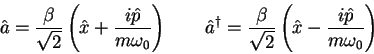 $\hat{a} = \frac{\beta}{\sqrt{2}} \left( \hat{x} + \frac{i\hat{p}}{m\omega_0} \right) \qquad \hat{a}^\dagger = \frac{\beta}{\sqrt{2}} \left( \hat{x} - \frac{i\hat{p}}{m\omega_0} \right)$